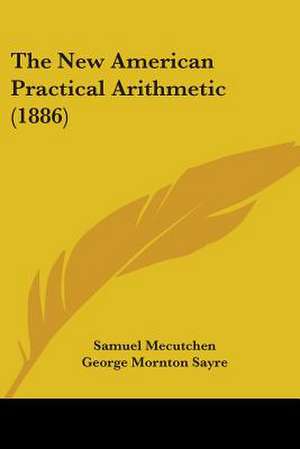 The New American Practical Arithmetic (1886)

Samuel Mecutchen
George Mornton Sayre